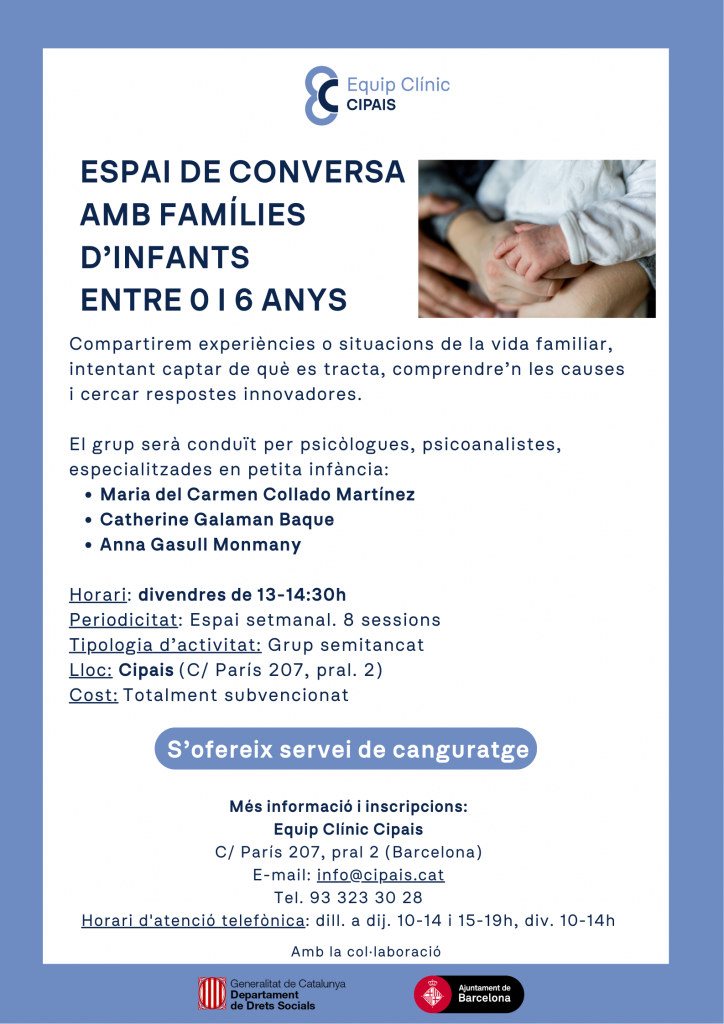 Equip Clínic
CIPAIS

ESPAI DE CONVERSA
AMB FAMÍLIES
D'INFANTS
ENTRE 0 I 6 ANYS

Compartirem experiències o situacions de la vida familiar, intentant captar de què es tracta, comprendre'n les causes i cercar respostes innovadores.

El grup serà conduït per psicòlogues, psicoanalistes, especialitzades en petita infància:
• Maria del Carmen Collado Martínez
• Catherine Galaman Baque
• Anna Gasull Monmany

Horari: divendres de 13-14:30h
Periodicitat: Espai setmanal. 8 sessions
Tipologia d'activitat: Grup semitancat
Lloc: Cipais (C/ París 207, pral. 2)
Cost: Totalment subvencionat

S'ofereix servei de canguratge

Més informació i inscripcions:
Equip Clínic Cipais
C/ París 207, pral 2 (Barcelona)
E-mail: info@cipais.cat
Tel. 93 323 30 28
Horari d'atenció telefònica: dill. a dij. 10-14 i 15-19h, div. 10-14h

Amb la col·laboració

Generalitat de Catalunya
Departament
de Drets Socials

Ajuntament de
Barcelona